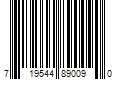 7 19544 89009 0